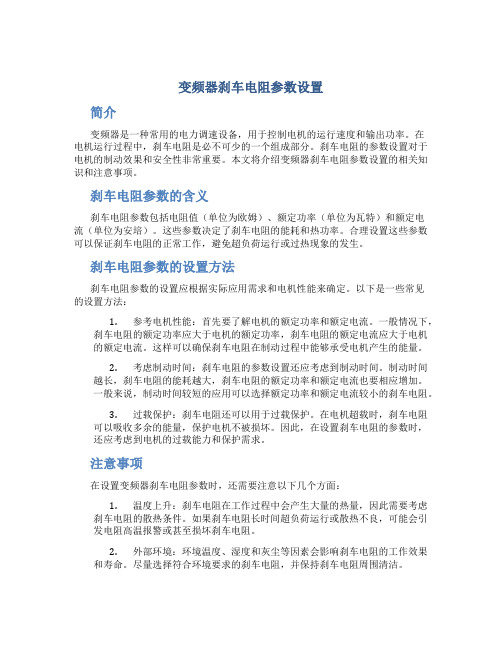 变频器刹车电阻参数设置

简介

变频器是一种常用的电力调速设备，用于控制电机的运行速度和输出功率。在电机运行过程中，刹车电阻是必不可少的一个组成部分。刹车电阻的参数设置对于电机的制动效果和安全性非常重要。本文将介绍变频器刹车电阻参数设置的相关知识和注意事项。

刹车电阻参数的含义

刹车电阻参数包括电阻值（单位为欧姆）、额定功率（单位为瓦特）和额定电流（单位为安培）。这些参数决定了刹车电阻的能耗和热功率。合理设置这些参数可以保证刹车电阻的正常工作，避免超负荷运行或过热现象的发生。

刹车电阻参数的设置方法

刹车电阻参数的设置应根据实际应用需求和电机性能来确定。以下是一些常见的设置方法：

1. 参考电机性能：首先要了解电机的额定功率和额定电流。一般情况下，刹车电阻的额定功率应大于电机的额定功率，刹车电阻的额定电流应大于电机的额定电流。这样可以确保刹车电阻在制动过程中能够承受电机产生的能量。

2. 考虑制动时间：刹车电阻的参数设置还应考虑到制动时间。制动时间越长，刹车电阻的能耗越大，刹车电阻的额定功率和额定电流也要相应增加。一般来说，制动时间较短的应用可以选择额定功率和额定电流较小的刹车电阻。

3. 过载保护：刹车电阻还可以用于过载保护。在电机超载时，刹车电阻可以吸收多余的能量，保护电机不被损坏。因此，在设置刹车电阻的参数时，还应考虑到电机的过载能力和保护需求。

注意事项

在设置变频器刹车电阻参数时，还需要注意以下几个方面：

1. 温度上升：刹车电阻在工作过程中会产生大量的热量，因此需要考虑刹车电阻的散热条件。如果刹车电阻长时间超负荷运行或散热不良，可能会引发电阻高温报警或甚至损坏刹车电阻。

2. 外部环境：环境温度、湿度和灰尘等因素会影响刹车电阻的工作效果和寿命。尽量选择符合环境要求的刹车电阻，并保持刹车电阻周围清洁。